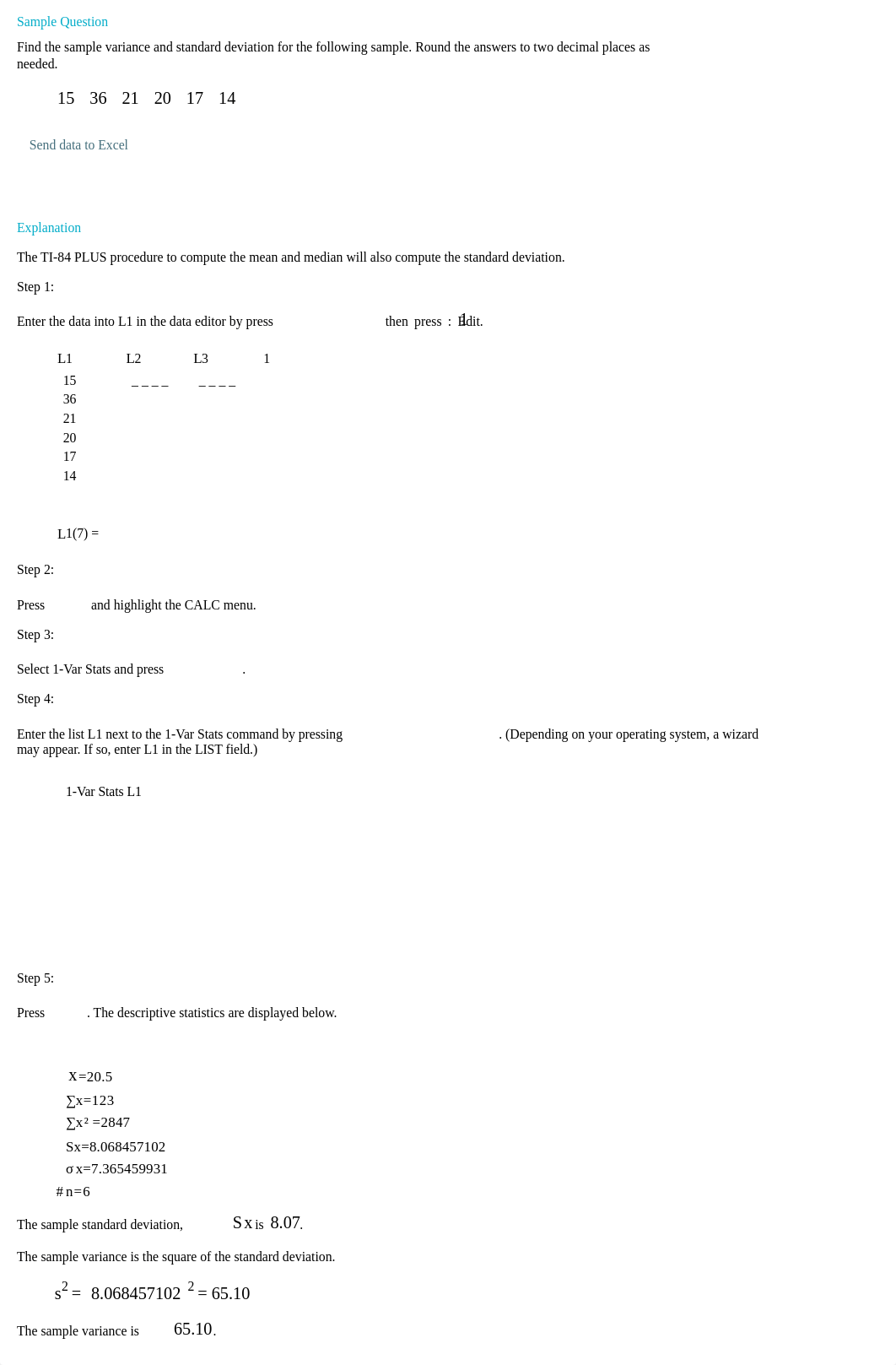 Sample Question

Find the sample variance and standard deviation for the following sample. Round the answers to two decimal places as needed.

15 36 21 20 17 14

Send data to Excel

Explanation

The TI-84 PLUS procedure to compute the mean and median will also compute the standard deviation.

Step 1:

Enter the data into L1 in the data editor by press then press : 1 Edit.

| L1 | L2 | L3 | 1 |
|---|---|---|---|
| 15 | _ _ _ _ | _ _ _ _ | |
| 36 | | | |
| 21 | | | |
| 20 | | | |
| 17 | | | |
| 14 | | | |

L1(7) =

Step 2:

Press and highlight the CALC menu.

Step 3:

Select 1-Var Stats and press .

Step 4:

Enter the list L1 next to the 1-Var Stats command by pressing . (Depending on your operating system, a wizard may appear. If so, enter L1 in the LIST field.)

1-Var Stats L1

Step 5:

Press . The descriptive statistics are displayed below.

x=20.5
∑x=123
∑x² =2847
Sx=8.068457102
σx=7.365459931
# n=6

The sample standard deviation, Sx is 8.07.

The sample variance is the square of the standard deviation.

$s^2 = 8.068457102^2 = 65.10$

The sample variance is 65.10.